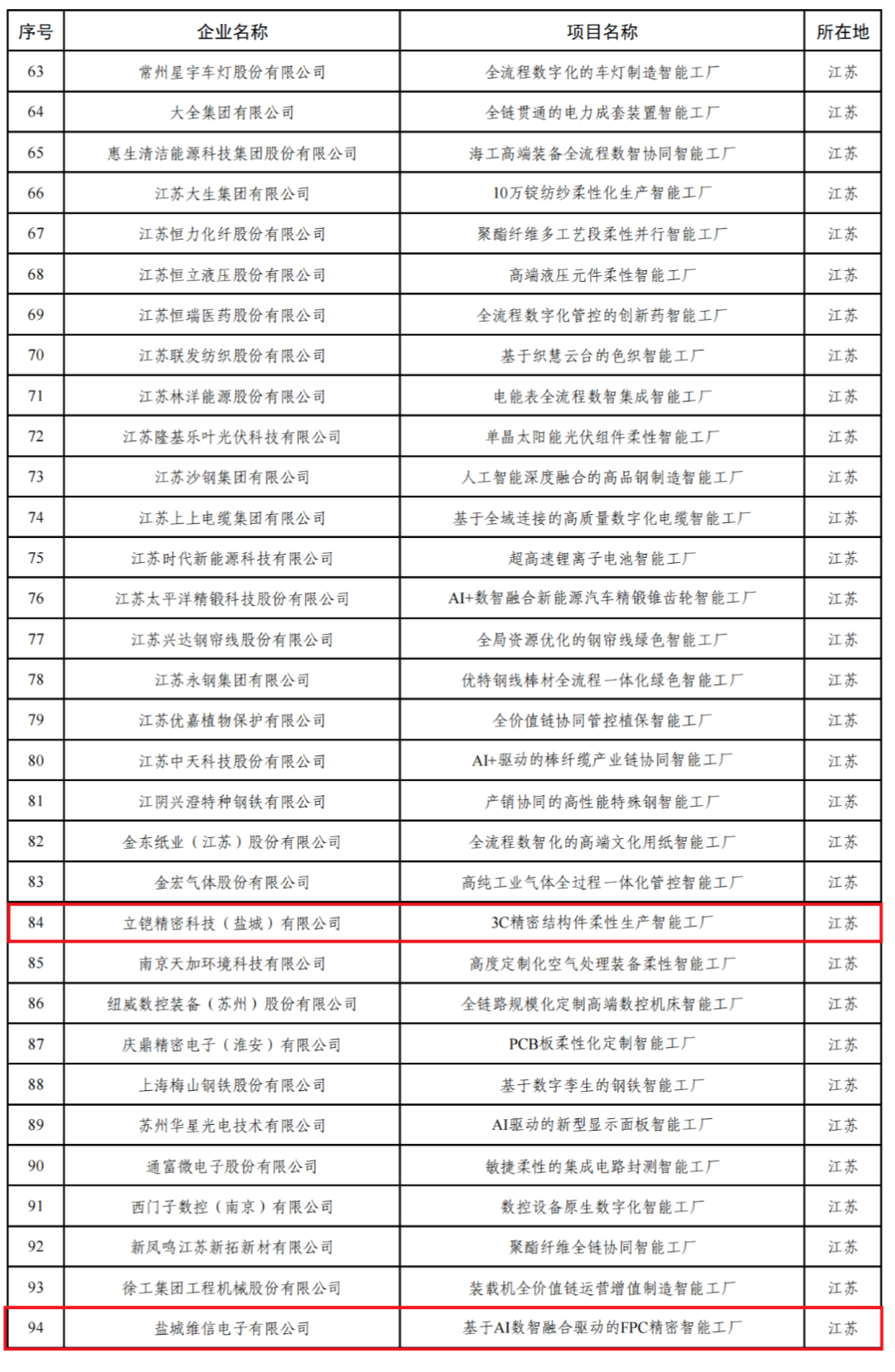 | 序号 | 企业名称 | 项目名称 | 所在地 |
|---|---|---|---|
| 63 | 常州星宇车灯股份有限公司 | 全流程数字化的车灯制造智能工厂 | 江苏 |
| 64 | 大全集团有限公司 | 全链贯通的电力成套装置智能工厂 | 江苏 |
| 65 | 惠生清洁能源科技集团股份有限公司 | 海工高端装备全流程数智协同智能工厂 | 江苏 |
| 66 | 江苏大生集团有限公司 | 10万锭纺纱柔性化生产智能工厂 | 江苏 |
| 67 | 江苏恒力化纤股份有限公司 | 聚酯纤维多工艺段柔性并行智能工厂 | 江苏 |
| 68 | 江苏恒立液压股份有限公司 | 高端液压元件柔性智能工厂 | 江苏 |
| 69 | 江苏恒瑞医药股份有限公司 | 全流程数字化管控的创新药智能工厂 | 江苏 |
| 70 | 江苏联发纺织股份有限公司 | 基于织慧云台的色织智能工厂 | 江苏 |
| 71 | 江苏林洋能源股份有限公司 | 电能表全流程数智集成智能工厂 | 江苏 |
| 72 | 江苏隆基乐叶光伏科技有限公司 | 单晶太阳能光伏组件柔性智能工厂 | 江苏 |
| 73 | 江苏沙钢集团有限公司 | 人工智能深度融合的高品钢制造智能工厂 | 江苏 |
| 74 | 江苏上上电缆集团有限公司 | 基于全域连接的高质量数字化电缆智能工厂 | 江苏 |
| 75 | 江苏时代新能源科技有限公司 | 超高速锂离子电池智能工厂 | 江苏 |
| 76 | 江苏太平洋精锻科技股份有限公司 | AI+数智融合新能源汽车精锻锥齿轮智能工厂 | 江苏 |
| 77 | 江苏兴达钢帘线股份有限公司 | 全局资源优化的钢帘线绿色智能工厂 | 江苏 |
| 78 | 江苏永钢集团有限公司 | 优特钢线棒材全流程一体化绿色智能工厂 | 江苏 |
| 79 | 江苏优嘉植物保护有限公司 | 全价值链协同管控植保智能工厂 | 江苏 |
| 80 | 江苏中天科技股份有限公司 | AI+驱动的棒纤缆产业链协同智能工厂 | 江苏 |
| 81 | 江阴兴澄特种钢铁有限公司 | 产销协同的高性能特殊钢智能工厂 | 江苏 |
| 82 | 金东纸业（江苏）股份有限公司 | 全流程数智化的高端文化用纸智能工厂 | 江苏 |
| 83 | 金宏气体股份有限公司 | 高纯工业气体全过程一体化管控智能工厂 | 江苏 |
| 84 | 立铠精密科技（盐城）有限公司 | 3C精密结构件柔性生产智能工厂 | 江苏 |
| 85 | 南京天加环境科技有限公司 | 高度定制化空气处理装备柔性智能工厂 | 江苏 |
| 86 | 纽威数控装备（苏州）股份有限公司 | 全链路规模化定制高端数控机床智能工厂 | 江苏 |
| 87 | 庆鼎精密电子（淮安）有限公司 | PCB板柔性化定制智能工厂 | 江苏 |
| 88 | 上海梅山钢铁股份有限公司 | 基于数字孪生的钢铁智能工厂 | 江苏 |
| 89 | 苏州华星光电技术有限公司 | AI驱动的新型显示面板智能工厂 | 江苏 |
| 90 | 通富微电子股份有限公司 | 敏捷柔性的集成电路封测智能工厂 | 江苏 |
| 91 | 西门子数控（南京）有限公司 | 数控设备原生数字化智能工厂 | 江苏 |
| 92 | 新凤鸣江苏新拓新材有限公司 | 聚酯纤维全链协同智能工厂 | 江苏 |
| 93 | 徐工集团工程机械股份有限公司 | 装载机全价值链运营增值制造智能工厂 | 江苏 |
| 94 | 盐城维信电子有限公司 | 基于AI数智融合驱动的FPC精密智能工厂 | 江苏 |